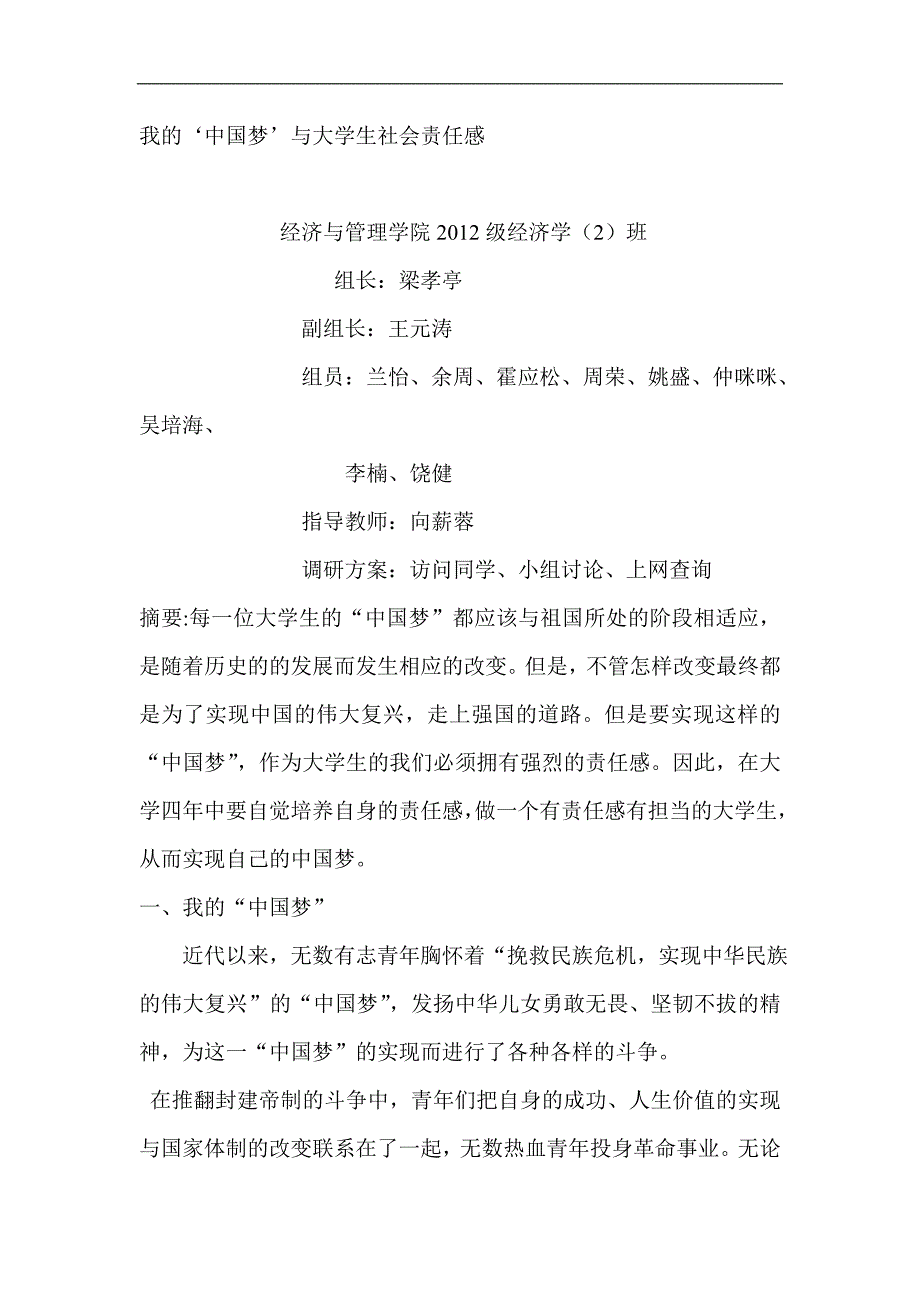 我的‘中国梦’与大学生社会责任感

经济与管理学院 2012 级经济学（2）班

组长：梁孝亭

副组长：王元涛

组员：兰怡、余周、霍应松、周荣、姚盛、仲咪咪、吴培海、

李楠、饶健

指导教师：向薪蓉

调研方案：访问同学、小组讨论、上网查询

摘要:每一位大学生的“中国梦”都应该与祖国所处的阶段相适应，是随着历史的的发展而发生相应的改变。但是，不管怎样改变最终都是为了实现中国的伟大复兴，走上强国的道路。但是要实现这样的“中国梦”，作为大学生的我们必须拥有强烈的责任感。因此，在大学四年中要自觉培养自身的责任感，做一个有责任感有担当的大学生，从而实现自己的中国梦。

一、我的“中国梦”

近代以来，无数有志青年胸怀着“挽救民族危机，实现中华民族的伟大复兴”的“中国梦”，发扬中华儿女勇敢无畏、坚韧不拔的精神，为这一“中国梦”的实现而进行了各种各样的斗争。

在推翻封建帝制的斗争中，青年们把自身的成功、人生价值的实现与国家体制的改变联系在了一起，无数热血青年投身革命事业。无论